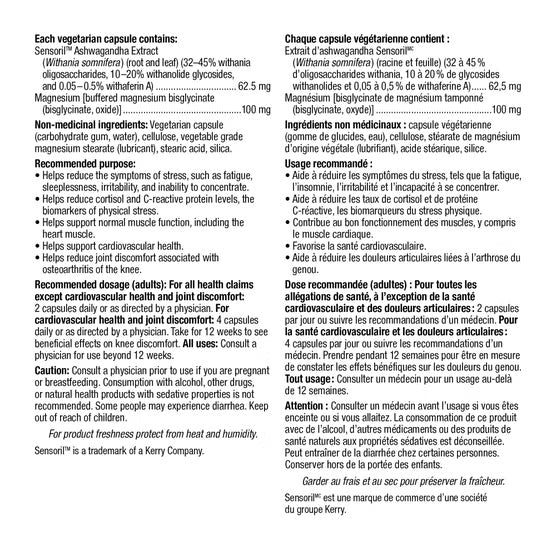 Each vegetarian capsule contains:
Sensoril™ Ashwagandha Extract
(Withania somnifera) (root and leaf) (32–45% withania oligosaccharides, 10–20% withanolide glycosides, and 0.05–0.5% withaferin A) 62.5 mg
Magnesium [buffered magnesium bisglycinate (bisglycinate, oxide)] 100 mg

Non-medicinal ingredients: Vegetarian capsule (carbohydrate gum, water), cellulose, vegetable grade magnesium stearate (lubricant), stearic acid, silica.

Recommended purpose:
• Helps reduce the symptoms of stress, such as fatigue, sleeplessness, irritability, and inability to concentrate.
• Helps reduce cortisol and C-reactive protein levels, the biomarkers of physical stress.
• Helps support normal muscle function, including the heart muscle.
• Helps support cardiovascular health.
• Helps reduce joint discomfort associated with osteoarthritis of the knee.

Recommended dosage (adults): For all health claims except cardiovascular health and joint discomfort: 2 capsules daily or as directed by a physician. For cardiovascular health and joint discomfort: 4 capsules daily or as directed by a physician. Take for 12 weeks to see beneficial effects on knee discomfort. All uses: Consult a physician for use beyond 12 weeks.

Caution: Consult a physician prior to use if you are pregnant or breastfeeding. Consumption with alcohol, other drugs, or natural health products with sedative properties is not recommended. Some people may experience diarrhea. Keep out of reach of children.

For product freshness protect from heat and humidity.

Sensoril™ is a trademark of a Kerry Company.

Chaque capsule végétarienne contient :
Extrait d'ashwagandha Sensoril$^{MC}$
(Withania somnifera) (racine et feuille) (32 à 45 % d'oligosaccharides withania, 10 à 20 % de glycosides withanolides et 0,05 à 0,5 % de withaferine A) 62,5 mg
Magnésium [bisglycinate de magnésium tamponné (bisglycinate, oxyde)] 100 mg

Ingrédients non médicinaux : capsule végétarienne (gomme de glucides, eau), cellulose, stéarate de magnésium d'origine végétale (lubrifiant), acide stéarique, silice.

Usage recommandé :
• Aide à réduire les symptômes du stress, tels que la fatigue, l'insomnie, l'irritabilité et l'incapacité à se concentrer.
• Aide à réduire les taux de cortisol et de protéine C-réactive, les biomarqueurs du stress physique.
• Contribue au bon fonctionnement des muscles, y compris le muscle cardiaque.
• Favorise la santé cardiovasculaire.
• Aide à réduire les douleurs articulaires liées à l'arthrose du genou.

Dose recommandée (adultes) : Pour toutes les allégations de santé, à l'exception de la santé cardiovasculaire et des douleurs articulaires : 2 capsules par jour ou suivre les recommandations d'un médecin. Pour la santé cardiovasculaire et les douleurs articulaires : 4 capsules par jour ou suivre les recommandations d'un médecin. Prendre pendant 12 semaines pour être en mesure de constater les effets bénéfiques sur les douleurs du genou. Tout usage : Consulter un médecin pour un usage au-delà de 12 semaines.

Attention : Consulter un médecin avant l'usage si vous êtes enceinte ou si vous allaitez. La consommation de ce produit avec de l'alcool, d'autres médicaments ou des produits de santé naturels aux propriétés sédatives est déconseillée. Peut entraîner de la diarrhée chez certaines personnes. Conserver hors de la portée des enfants.

Garder au frais et au sec pour préserver la fraîcheur.

Sensoril$^{MC}$ est une marque de commerce d'une société du groupe Kerry.